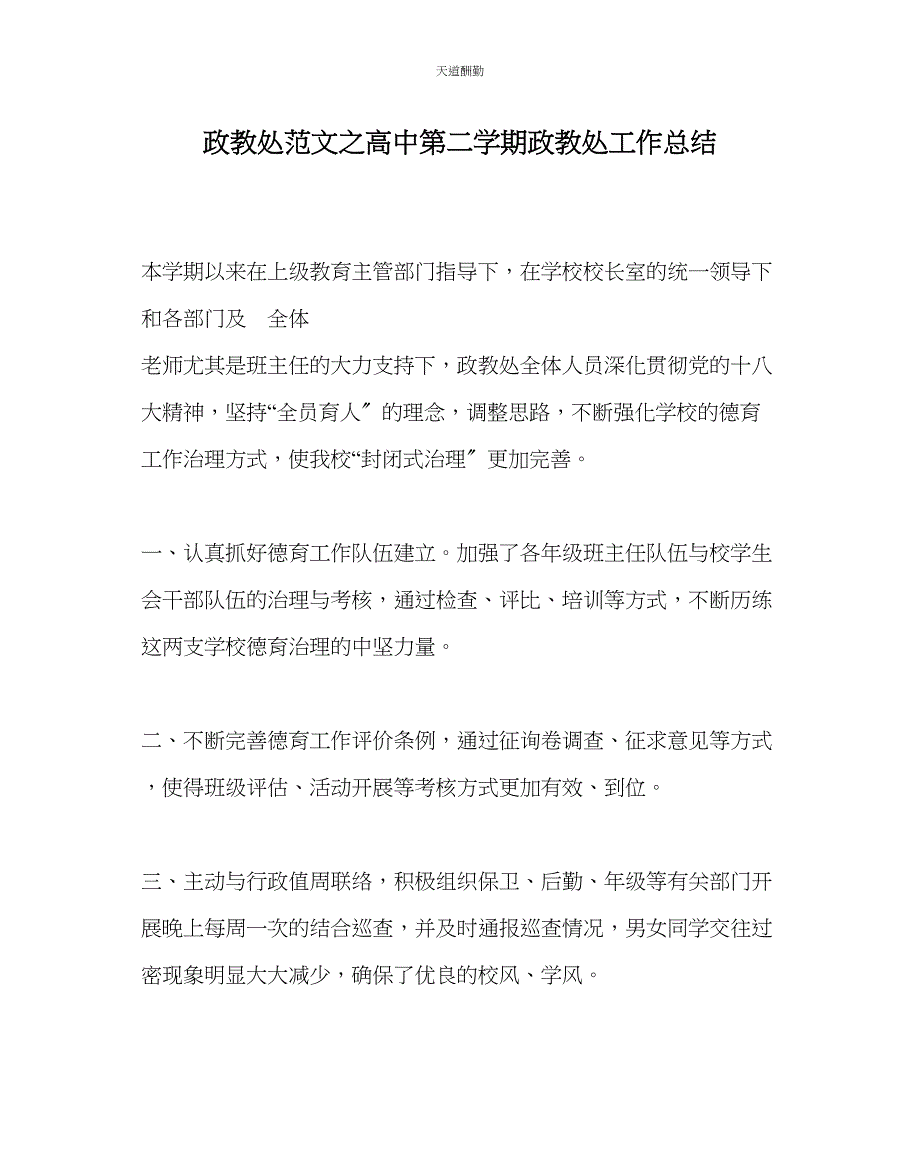 天道酬勤

政教处范文之高中第二学期政教处工作总结

本学期以来在上级教育主管部门指导下，在学校校长室的统一领导下和各部门及　全体

老师尤其是班主任的大力支持下，政教处全体人员深化贯彻党的十八大精神，坚持“全员育人″的理念，调整思路，不断强化学校的德育工作治理方式，使我校“封闭式治理″更加完善。

一、认真抓好德育工作队伍建立。加强了各年级班主任队伍与校学生会干部队伍的治理与考核，通过检查、评比、培训等方式，不断历练这两支学校德育治理的中坚力量。

二、不断完善德育工作评价条例，通过征询卷调查、征求意见等方式，使得班级评估、活动开展等考核方式更加有效、到位。

三、主动与行政值周联络，积极组织保卫、后勤、年级等有关部门开展晚上每周一次的结合巡查，并及时通报巡查情况，男女同学交往过密现象明显大大减少，确保了优良的校风、学风。